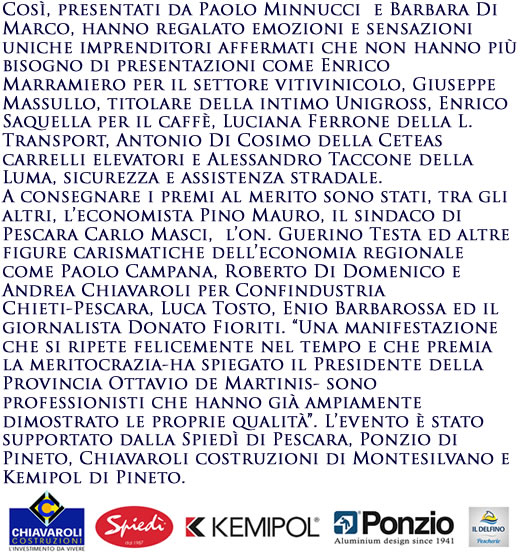 Così, presentati da Paolo Minnucci e Barbara Di Marco, hanno regalato emozioni e sensazioni uniche imprenditori affermati che non hanno più bisogno di presentazioni come Enrico Marramiero per il settore vitivinicolo, Giuseppe Massullo, titolare della intimo Unigross, Enrico Saquella per il caffè, Luciana Ferrone della L. Transport, Antonio Di Cosimo della Ceteas carrelli elevatori e Alessandro Taccone della Luma, sicurezza e assistenza stradale.
A consegnare i premi al merito sono stati, tra gli altri, l'economista Pino Mauro, il sindaco di Pescara Carlo Masci, l'on. Guerino Testa ed altre figure carismatiche dell'economia regionale come Paolo Campana, Roberto Di Domenico e Andrea Chiavaroli per Confindustria Chieti-Pescara, Luca Tosto, Enio Barbarossa ed il giornalista Donato Fioriti. "Una manifestazione che si ripete felicemente nel tempo e che premia la meritocrazia-ha spiegato il Presidente della Provincia Ottavio de Martinis- sono professionisti che hanno già ampiamente dimostrato le proprie qualità". L'evento è stato supportato dalla Spiedì di Pescara, Ponzio di Pineto, Chiavaroli costruzioni di Montesilvano e Kemipol di Pineto.

CHIAVAROLI COSTRUZIONI
L'INVESTIMENTO DA VIVERE
Spiedì
dal 1987
KEMIPOL
Ponzio
Aluminium design since 1941
IL DELFINO
Pescherie